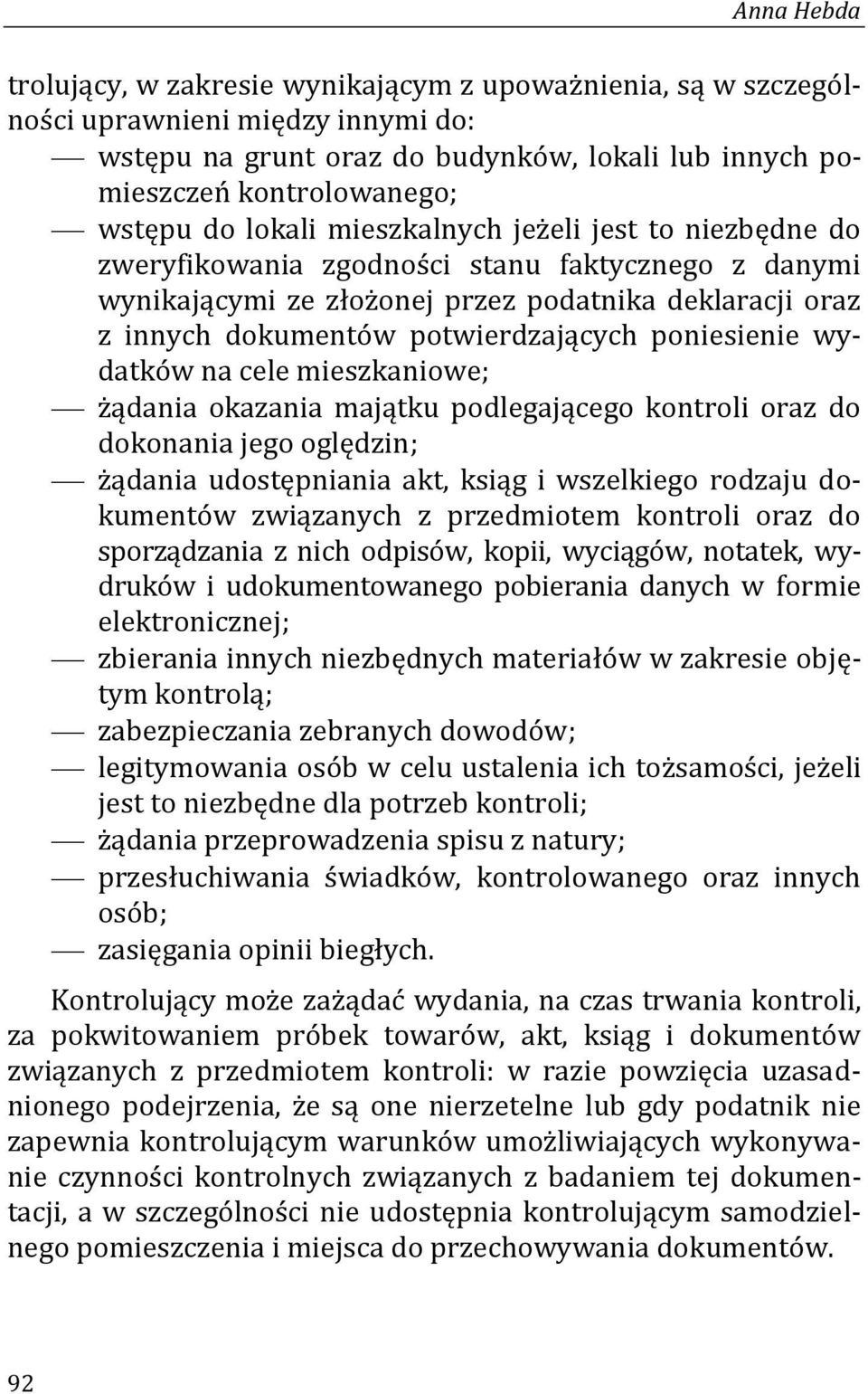 Anna Hebda

trolujący, w zakresie wynikającym z upoważnienia, są w szczególności uprawnieni między innymi do:
— wstępu na grunt oraz do budynków, lokali lub innych pomieszczeń kontrolowanego;
— wstępu do lokali mieszkalnych jeżeli jest to niezbędne do zweryfikowania zgodności stanu faktycznego z danymi wynikającymi ze złożonej przez podatnika deklaracji oraz z innych dokumentów potwierdzających poniesienie wydatków na cele mieszkaniowe;
— żądania okazania majątku podlegającego kontroli oraz do dokonania jego oględzin;
— żądania udostępniania akt, ksiąg i wszelkiego rodzaju dokumentów związanych z przedmiotem kontroli oraz do sporządzania z nich odpisów, kopii, wyciągów, notatek, wydruków i udokumentowanego pobierania danych w formie elektronicznej;
— zbierania innych niezbędnych materiałów w zakresie objętym kontrolą;
— zabezpieczania zebranych dowodów;
— legitymowania osób w celu ustalenia ich tożsamości, jeżeli jest to niezbędne dla potrzeb kontroli;
— żądania przeprowadzenia spisu z natury;
— przesłuchiwania świadków, kontrolowanego oraz innych osób;
— zasięgania opinii biegłych.

Kontrolujący może zażądać wydania, na czas trwania kontroli, za pokwitowaniem próbek towarów, akt, ksiąg i dokumentów związanych z przedmiotem kontroli: w razie powzięcia uzasadnionego podejrzenia, że są one nierzetelne lub gdy podatnik nie zapewnia kontrolującym warunków umożliwiających wykonywanie czynności kontrolnych związanych z badaniem tej dokumentacji, a w szczególności nie udostępnia kontrolującym samodzielnego pomieszczenia i miejsca do przechowywania dokumentów.

92